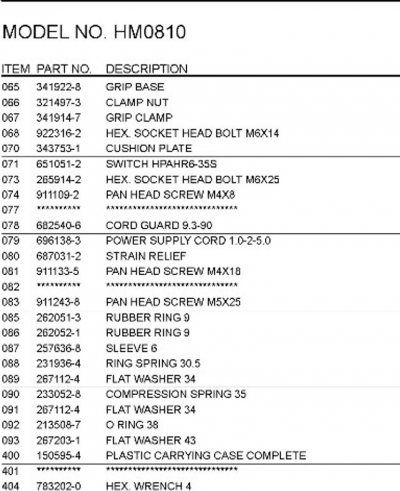 MODEL NO. HM0810

| ITEM | PART NO. | DESCRIPTION |
|---|---|---|
| 065 | 341922-8 | GRIP BASE |
| 066 | 321497-3 | CLAMP NUT |
| 067 | 341914-7 | GRIP CLAMP |
| 068 | 922316-2 | HEX. SOCKET HEAD BOLT M6X14 |
| 070 | 343753-1 | CUSHION PLATE |
| 071 | 651051-2 | SWITCH HPAHR6-35S |
| 073 | 265914-2 | HEX. SOCKET HEAD BOLT M6X25 |
| 074 | 911109-2 | PAN HEAD SCREW M4X8 |
| 077 | ********** | ****************************** |
| 078 | 682540-6 | CORD GUARD 9.3-90 |
| 079 | 696138-3 | POWER SUPPLY CORD 1.0-2-5.0 |
| 080 | 687031-2 | STRAIN RELIEF |
| 081 | 911133-5 | PAN HEAD SCREW M4X18 |
| 082 | ********** | ****************************** |
| 083 | 911243-8 | PAN HEAD SCREW M5X25 |
| 085 | 262051-3 | RUBBER RING 9 |
| 086 | 262052-1 | RUBBER RING 9 |
| 087 | 257636-8 | SLEEVE 6 |
| 088 | 231936-4 | RING SPRING 30.5 |
| 089 | 267112-4 | FLAT WASHER 34 |
| 090 | 233052-8 | COMPRESSION SPRING 35 |
| 091 | 267112-4 | FLAT WASHER 34 |
| 092 | 213508-7 | O RING 38 |
| 093 | 267203-1 | FLAT WASHER 43 |
| 400 | 150595-4 | PLASTIC CARRYING CASE COMPLETE |
| 401 | ********** | ****************************** |
| 404 | 783202-0 | HEX. WRENCH 4 |